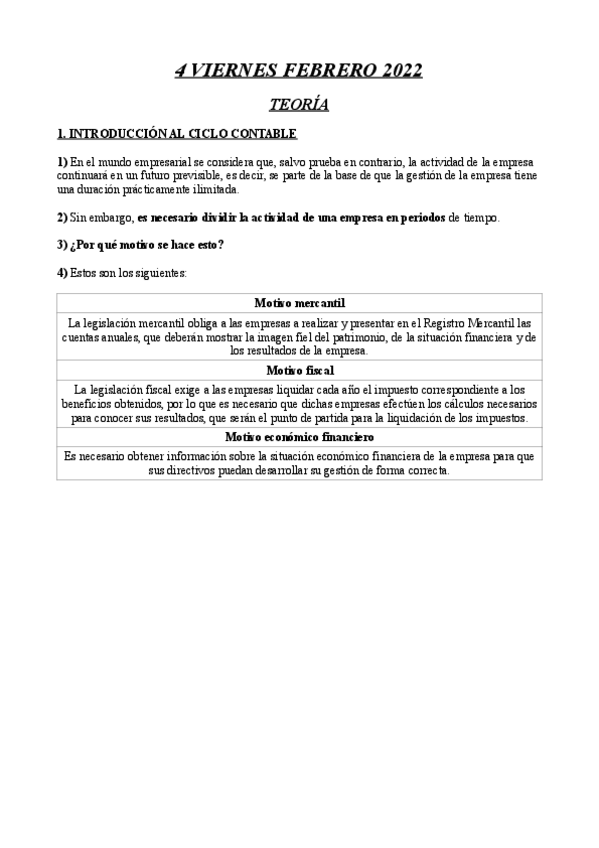 4 VIERNES FEBRERO 2022

TEORÍA

1. INTRODUCCIÓN AL CICLO CONTABLE

1) En el mundo empresarial se considera que, salvo prueba en contrario, la actividad de la empresa continuará en un futuro previsible, es decir, se parte de la base de que la gestión de la empresa tiene una duración prácticamente ilimitada.

2) Sin embargo, es necesario dividir la actividad de una empresa en periodos de tiempo.

3) ¿Por qué motivo se hace esto?

4) Estos son los siguientes:

| Motivo mercantil |
|---|
| La legislación mercantil obliga a las empresas a realizar y presentar en el Registro Mercantil las cuentas anuales, que deberán mostrar la imagen fiel del patrimonio, de la situación financiera y de los resultados de la empresa. |
| Motivo fiscal |
| La legislación fiscal exige a las empresas liquidar cada año el impuesto correspondiente a los beneficios obtenidos, por lo que es necesario que dichas empresas efectúen los cálculos necesarios para conocer sus resultados, que serán el punto de partida para la liquidación de los impuestos. |
| Motivo económico financiero |
| Es necesario obtener información sobre la situación económico financiera de la empresa para que sus directivos puedan desarrollar su gestión de forma correcta. |